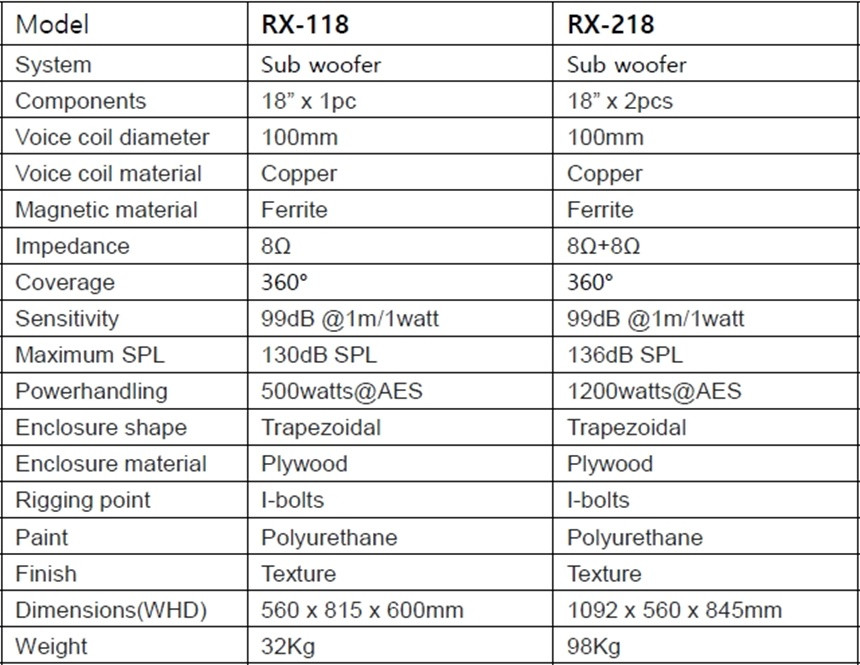 | Model | RX-118 | RX-218 |
|---|---|---|
| System | Sub woofer | Sub woofer |
| Components | 18” x 1pc | 18” x 2pcs |
| Voice coil diameter | 100mm | 100mm |
| Voice coil material | Copper | Copper |
| Magnetic material | Ferrite | Ferrite |
| Impedance | 8Ω | 8Ω+8Ω |
| Coverage | 360° | 360° |
| Sensitivity | 99dB @1m/1watt | 99dB @1m/1watt |
| Maximum SPL | 130dB SPL | 136dB SPL |
| Powerhandling | 500watts@AES | 1200watts@AES |
| Enclosure shape | Trapezoidal | Trapezoidal |
| Enclosure material | Plywood | Plywood |
| Rigging point | I-bolts | I-bolts |
| Paint | Polyurethane | Polyurethane |
| Finish | Texture | Texture |
| Dimensions(WHD) | 560 x 815 x 600mm | 1092 x 560 x 845mm |
| Weight | 32Kg | 98Kg |